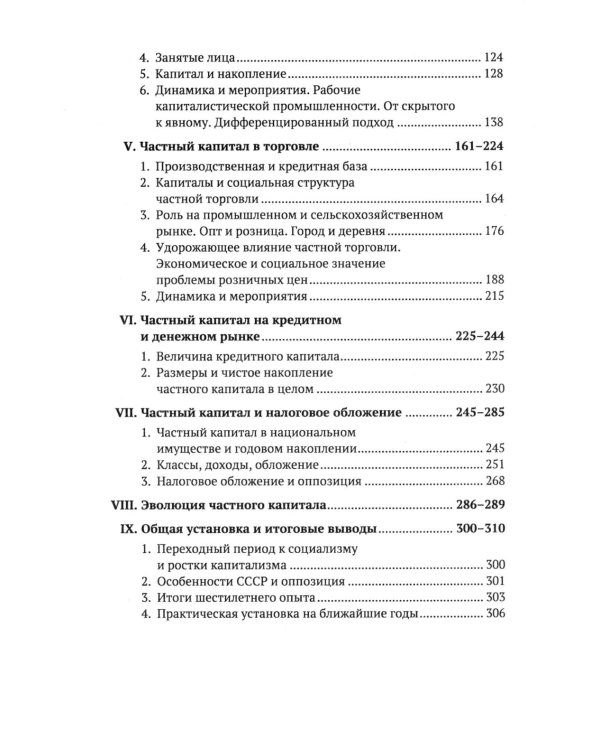 4. Занятые лица 124
5. Капитал и накопление 128
6. Динамика и мероприятия. Рабочие капиталистической промышленности. От скрытого к явному. Дифференцированный подход 138

V. Частный капитал в торговле 161–224

1. Производственная и кредитная база 161
2. Капиталы и социальная структура частной торговли 164
3. Роль на промышленном и сельскохозяйственном рынке. Опт и розница. Город и деревня 176
4. Удорожающее влияние частной торговли. Экономическое и социальное значение проблемы розничных цен 188
5. Динамика и мероприятия 215

VI. Частный капитал на кредитном и денежном рынке 225–244

1. Величина кредитного капитала 225
2. Размеры и чистое накопление частного капитала в целом 230

VII. Частный капитал и налоговое обложение 245–285

1. Частный капитал в национальном имуществе и годовом накоплении 245
2. Классы, доходы, обложение 251
3. Налоговое обложение и оппозиция 268

VIII. Эволюция частного капитала 286–289

IX. Общая установка и итоговые выводы 300–310

1. Переходный период к социализму и ростки капитализма 300
2. Особенности СССР и оппозиция 301
3. Итоги шестилетнего опыта 303
4. Практическая установка на ближайшие годы 306